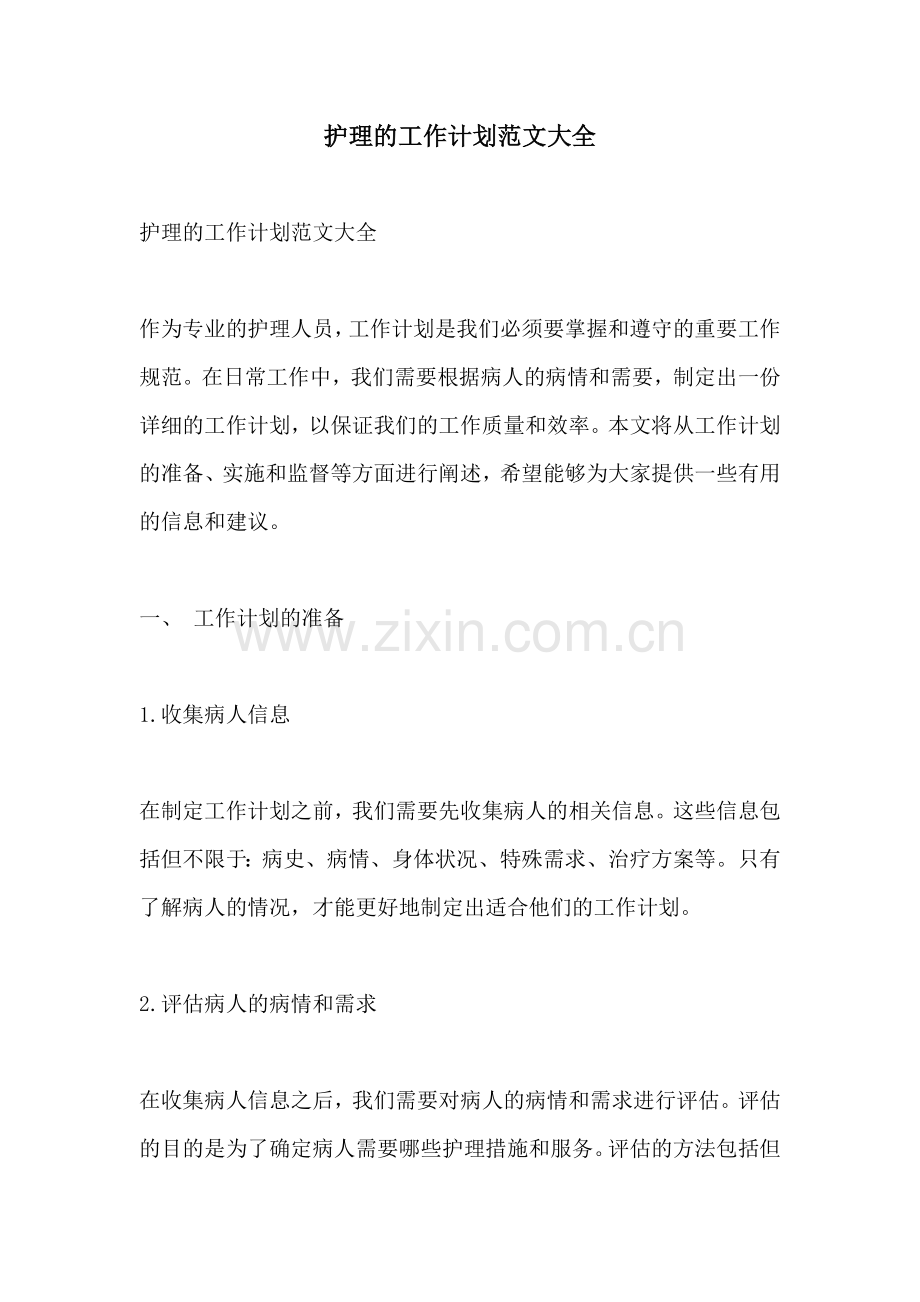 护理的工作计划范文大全

护理的工作计划范文大全

作为专业的护理人员，工作计划是我们必须要掌握和遵守的重要工作规范。在日常工作中，我们需要根据病人的病情和需要，制定出一份详细的工作计划，以保证我们的工作质量和效率。本文将从工作计划的准备、实施和监督等方面进行阐述，希望能够为大家提供一些有用的信息和建议。

一、 工作计划的准备

www.zixin.com.cn

1.收集病人信息

在制定工作计划之前，我们需要先收集病人的相关信息。这些信息包括但不限于：病史、病情、身体状况、特殊需求、治疗方案等。只有了解病人的情况，才能更好地制定出适合他们的工作计划。

2.评估病人的病情和需求

在收集病人信息之后，我们需要对病人的病情和需求进行评估。评估的目的是为了确定病人需要哪些护理措施和服务。评估的方法包括但